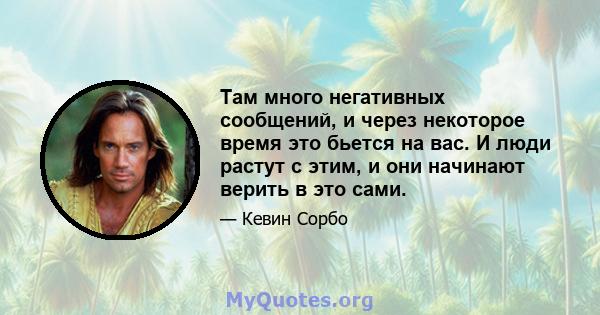 Там много негативных сообщений, и через некоторое время это бьется на вас. И люди растут с этим, и они начинают верить в это сами.

— Кевин Сорбо

MyQuotes.org